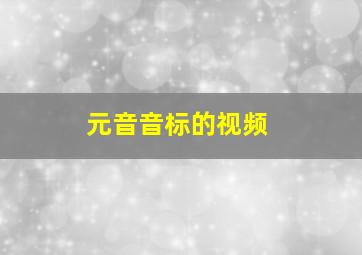 元音音标的视频